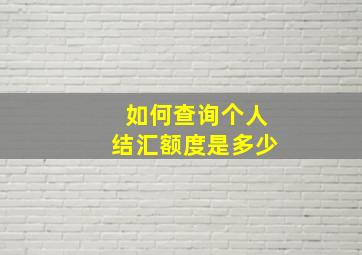 如何查询个人
结汇额度是多少